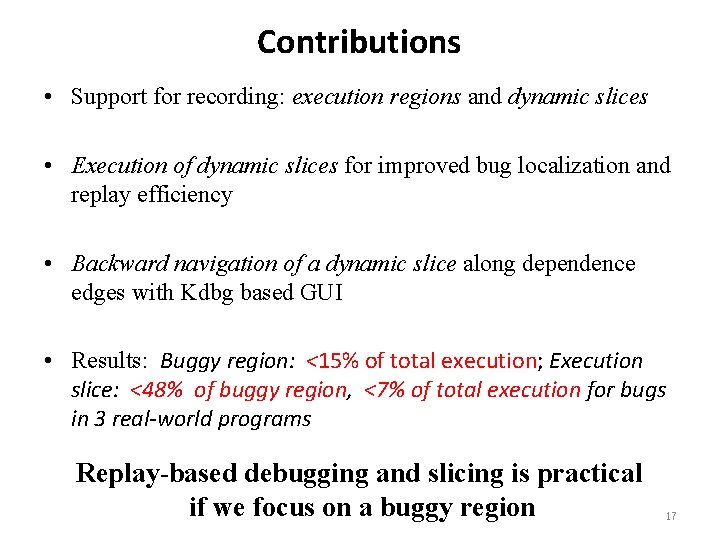 Contributions

• Support for recording: execution regions and dynamic slices

• Execution of dynamic slices for improved bug localization and replay efficiency

• Backward navigation of a dynamic slice along dependence edges with Kdbg based GUI

• Results: Buggy region: <15% of total execution; Execution slice: <48% of buggy region, <7% of total execution for bugs in 3 real-world programs

Replay-based debugging and slicing is practical
if we focus on a buggy region

17